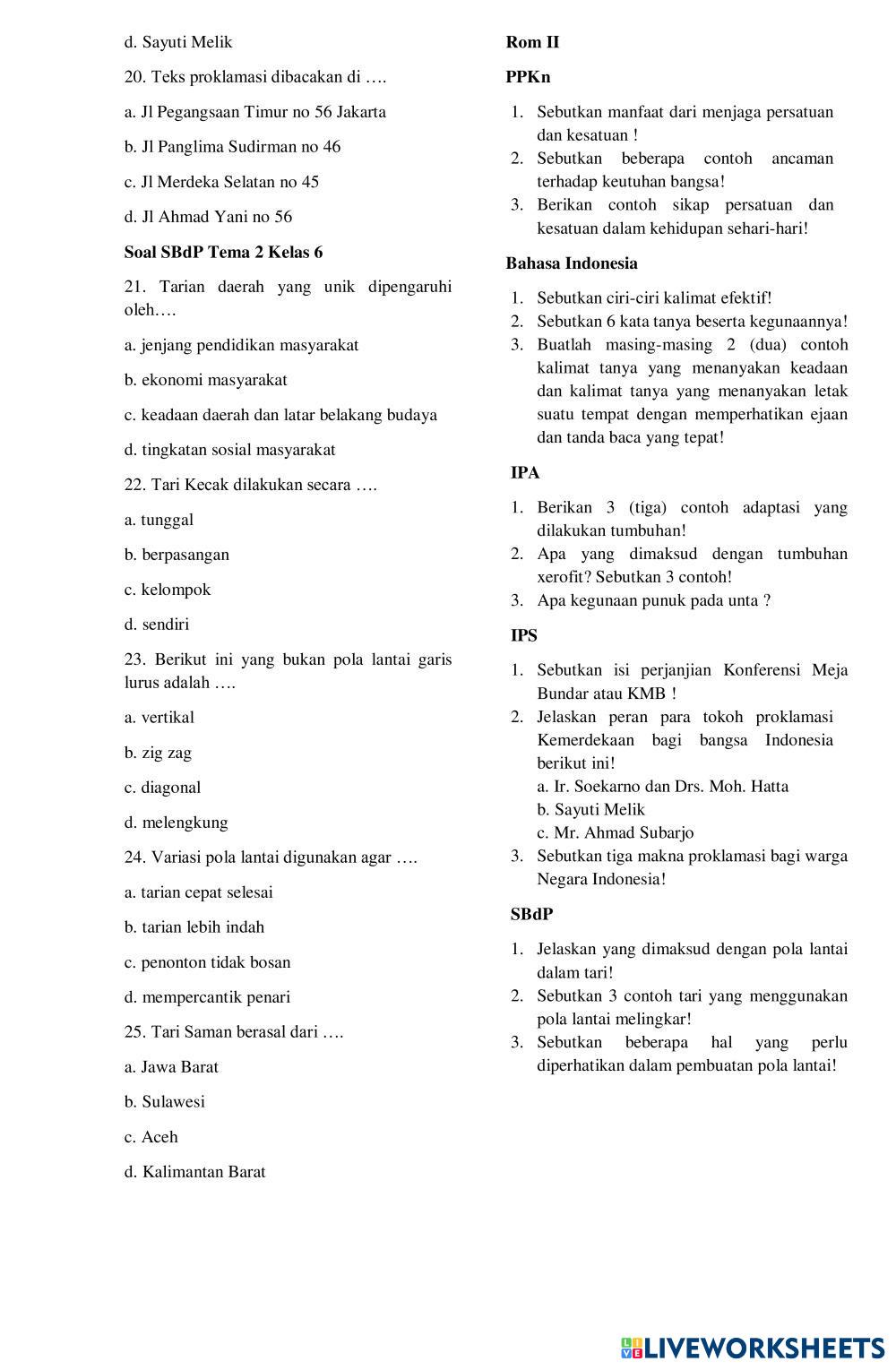 d. Sayuti Melik

20. Teks proklamasi dibacakan di ….

a. Jl Pegangsaan Timur no 56 Jakarta

b. Jl Panglima Sudirman no 46

c. Jl Merdeka Selatan no 45

d. Jl Ahmad Yani no 56

Soal SBdP Tema 2 Kelas 6

21. Tarian daerah yang unik dipengaruhi oleh….

a. jenjang pendidikan masyarakat

b. ekonomi masyarakat

c. keadaan daerah dan latar belakang budaya

d. tingkatan sosial masyarakat

22. Tari Kecak dilakukan secara ….

a. tunggal

b. berpasangan

c. kelompok

d. sendiri

23. Berikut ini yang bukan pola lantai garis lurus adalah ….

a. vertikal

b. zig zag

c. diagonal

d. melengkung

24. Variasi pola lantai digunakan agar ….

a. tarian cepat selesai

b. tarian lebih indah

c. penonton tidak bosan

d. mempercantik penari

25. Tari Saman berasal dari ….

a. Jawa Barat

b. Sulawesi

c. Aceh

d. Kalimantan Barat

Rom II

PPKn

1. Sebutkan manfaat dari menjaga persatuan dan kesatuan !
2. Sebutkan beberapa contoh ancaman terhadap keutuhan bangsa!
3. Berikan contoh sikap persatuan dan kesatuan dalam kehidupan sehari-hari!

Bahasa Indonesia

1. Sebutkan ciri-ciri kalimat efektif!
2. Sebutkan 6 kata tanya beserta kegunaannya!
3. Buatlah masing-masing 2 (dua) contoh kalimat tanya yang menanyakan keadaan dan kalimat tanya yang menanyakan letak suatu tempat dengan memperhatikan ejaan dan tanda baca yang tepat!

IPA

1. Berikan 3 (tiga) contoh adaptasi yang dilakukan tumbuhan!
2. Apa yang dimaksud dengan tumbuhan xerofit? Sebutkan 3 contoh!
3. Apa kegunaan punuk pada unta ?

IPS

1. Sebutkan isi perjanjian Konferensi Meja Bundar atau KMB !
2. Jelaskan peran para tokoh proklamasi Kemerdekaan bagi bangsa Indonesia berikut ini!
a. Ir. Soekarno dan Drs. Moh. Hatta
b. Sayuti Melik
c. Mr. Ahmad Subarjo
3. Sebutkan tiga makna proklamasi bagi warga Negara Indonesia!

SBdP

1. Jelaskan yang dimaksud dengan pola lantai dalam tari!
2. Sebutkan 3 contoh tari yang menggunakan pola lantai melingkar!
3. Sebutkan beberapa hal yang perlu diperhatikan dalam pembuatan pola lantai!

LIVEWORKSHEETS